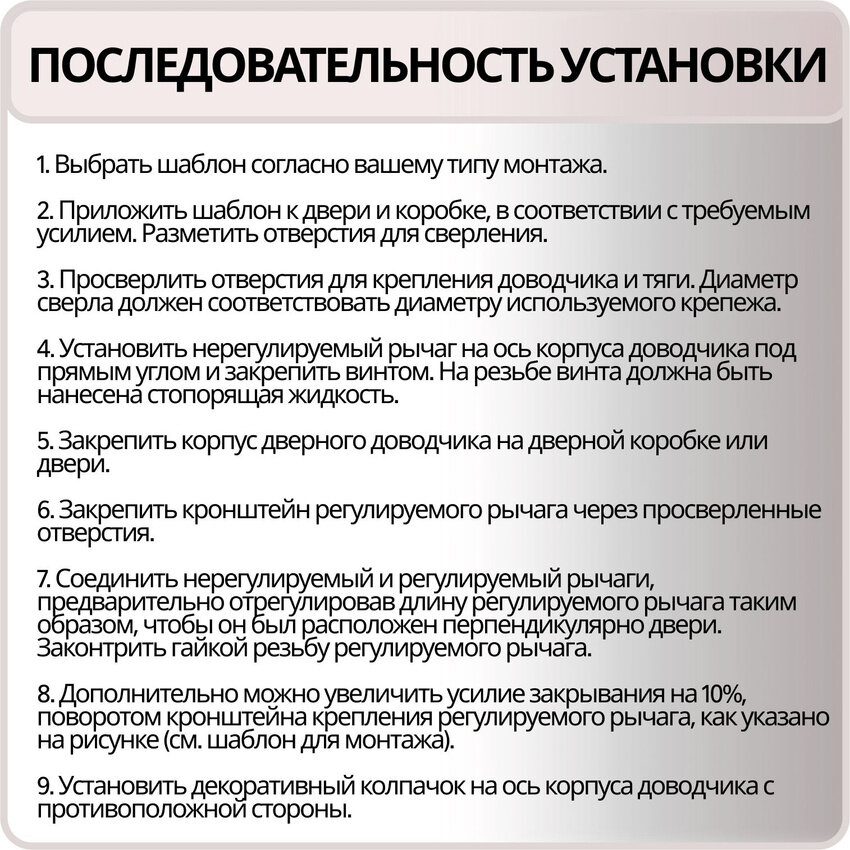 ПОСЛЕДОВАТЕЛЬНОСТЬ УСТАНОВКИ

1. Выбрать шаблон согласно вашему типу монтажа.

2. Приложить шаблон к двери и коробке, в соответствии с требуемым усилием. Разметить отверстия для сверления.

3. Просверлить отверстия для крепления доводчика и тяги. Диаметр сверла должен соответствовать диаметру используемого крепежа.

4. Установить нерегулируемый рычаг на ось корпуса доводчика под прямым углом и закрепить винтом. На резьбе винта должна быть нанесена стопорящая жидкость.

5. Закрепить корпус дверного доводчика на дверной коробке или двери.

6. Закрепить кронштейн регулируемого рычага через просверленные отверстия.

7. Соединить нерегулируемый и регулируемый рычаги, предварительно отрегулировав длину регулируемого рычага таким образом, чтобы он был расположен перпендикулярно двери. Законтрить гайкой резьбу регулируемого рычага.

8. Дополнительно можно увеличить усилие закрывания на 10%, поворотом кронштейна крепления регулируемого рычага, как указано на рисунке (см. шаблон для монтажа).

9. Установить декоративный колпачок на ось корпуса доводчика с противоположной стороны.